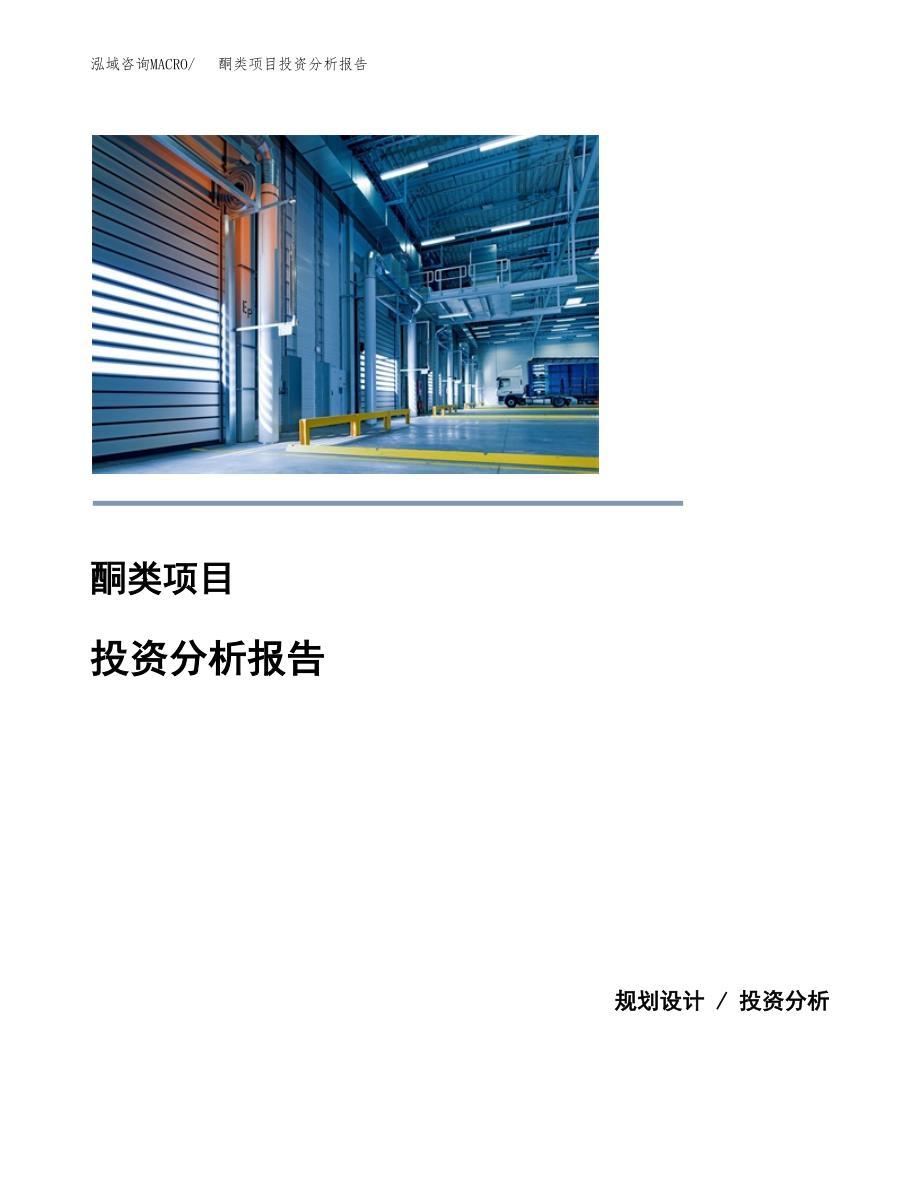 泓域咨询MACRO/ 酮类项目投资分析报告

酮类项目

投资分析报告

规划设计 / 投资分析